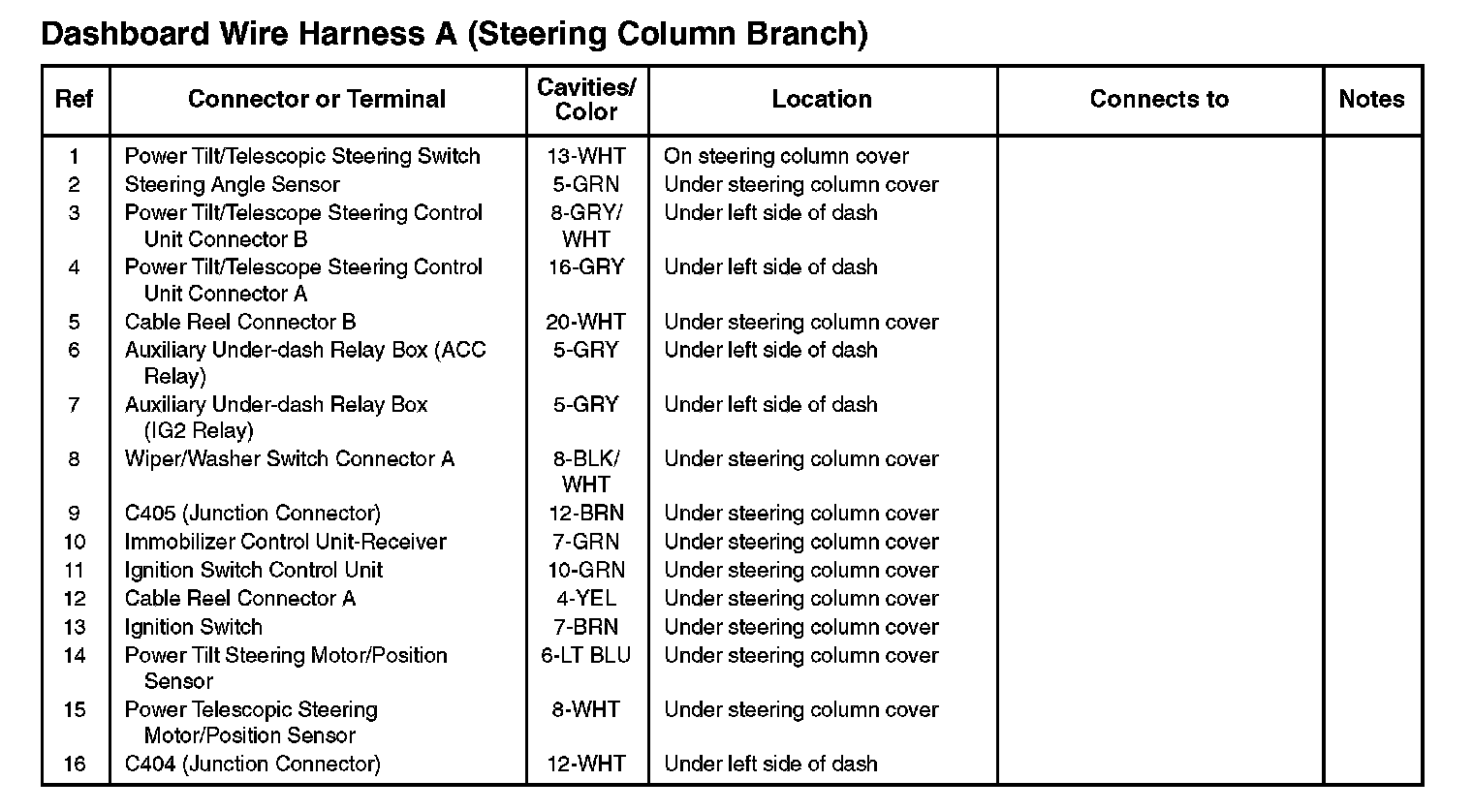 Dashboard Wire Harness A (Steering Column Branch)

| Ref | Connector or Terminal | Cavities/ Color | Location | Connects to | Notes |
|---|---|---|---|---|---|
| 1 | Power Tilt/Telescopic Steering Switch | 13-WHT | On steering column cover | | |
| 2 | Steering Angle Sensor | 5-GRN | Under steering column cover | | |
| 3 | Power Tilt/Telescope Steering Control Unit Connector B | 8-GRY/ WHT | Under left side of dash | | |
| 4 | Power Tilt/Telescope Steering Control Unit Connector A | 16-GRY | Under left side of dash | | |
| 5 | Cable Reel Connector B | 20-WHT | Under steering column cover | | |
| 6 | Auxiliary Under-dash Relay Box (ACC Relay) | 5-GRY | Under left side of dash | | |
| 7 | Auxiliary Under-dash Relay Box (IG2 Relay) | 5-GRY | Under left side of dash | | |
| 8 | Wiper/Washer Switch Connector A | 8-BLK/ WHT | Under steering column cover | | |
| 9 | C405 (Junction Connector) | 12-BRN | Under steering column cover | | |
| 10 | Immobilizer Control Unit-Receiver | 7-GRN | Under steering column cover | | |
| 11 | Ignition Switch Control Unit | 10-GRN | Under steering column cover | | |
| 12 | Cable Reel Connector A | 4-YEL | Under steering column cover | | |
| 13 | Ignition Switch | 7-BRN | Under steering column cover | | |
| 14 | Power Tilt Steering Motor/Position Sensor | 6-LT BLU | Under steering column cover | | |
| 15 | Power Telescopic Steering Motor/Position Sensor | 8-WHT | Under steering column cover | | |
| 16 | C404 (Junction Connector) | 12-WHT | Under left side of dash | | |